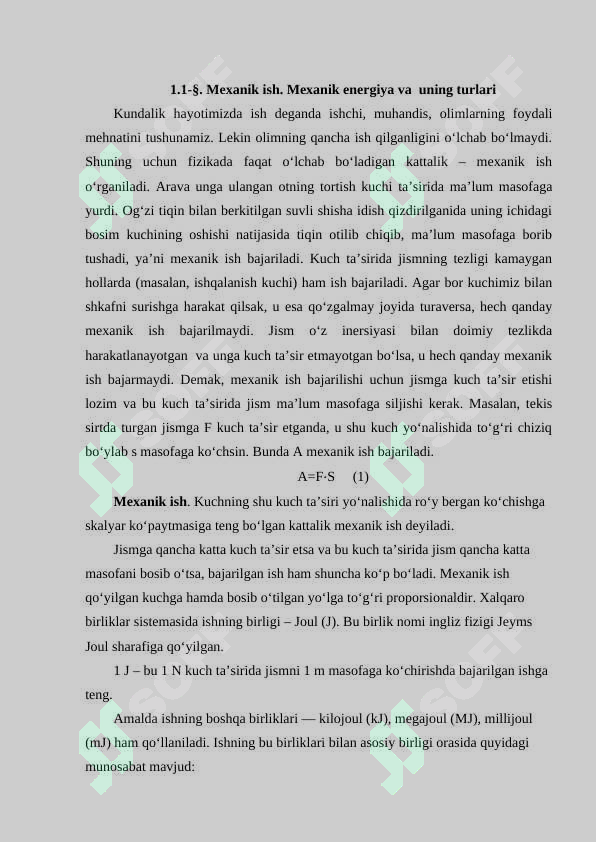 1.1-§. Mexanik ish. Mexanik energiya va uning turlari

Kundalik hayotimizda ish deganda ishchi, muhandis, olimlarning foydali mehnatini tushunamiz. Lekin olimning qancha ish qilganligini o‘lchab bo‘lmaydi. Shuning uchun fizikada faqat o‘lchab bo‘ladigan kattalik – mexanik ish o‘rganiladi. Arava unga ulangan otning tortish kuchi ta’sirida ma’lum masofaga yurdi. Og‘zi tiqin bilan berkitilgan suvli shisha idish qizdirilganida uning ichidagi bosim kuchining oshishi natijasida tiqin otilib chiqib, ma’lum masofaga borib tushadi, ya’ni mexanik ish bajariladi. Kuch ta’sirida jismning tezligi kamaygan hollarda (masalan, ishqalanish kuchi) ham ish bajariladi. Agar bor kuchimiz bilan shkafni surishga harakat qilsak, u esa qo‘zgalmay joyida turaversa, hech qanday mexanik ish bajarilmaydi. Jism o‘z inersiyasi bilan doimiy tezlikda harakatlanayotgan va unga kuch ta’sir etmayotgan bo‘lsa, u hech qanday mexanik ish bajarmaydi. Demak, mexanik ish bajarilishi uchun jismga kuch ta’sir etishi lozim va bu kuch ta’sirida jism ma’lum masofaga siljishi kerak. Masalan, tekis sirtda turgan jismga F kuch ta’sir etganda, u shu kuch yo‘nalishida to‘g‘ri chiziq bo‘ylab s masofaga ko‘chsin. Bunda A mexanik ish bajariladi.

A=F·S (1)

Mexanik ish. Kuchning shu kuch ta’siri yo‘nalishida ro‘y bergan ko‘chishga skalyar ko‘paytmasiga teng bo‘lgan kattalik mexanik ish deyiladi.

Jismga qancha katta kuch ta’sir etsa va bu kuch ta’sirida jism qancha katta masofani bosib o‘tsa, bajarilgan ish ham shuncha ko‘p bo‘ladi. Mexanik ish qo‘yilgan kuchga hamda bosib o‘tilgan yo‘lga to‘g‘ri proporsionaldir. Xalqaro birliklar sistemasida ishning birligi – Joul (J). Bu birlik nomi ingliz fizigi Jeyms Joul sharafiga qo‘yilgan.

1 J – bu 1 N kuch ta’sirida jismni 1 m masofaga ko‘chirishda bajarilgan ishga teng.

Amalda ishning boshqa birliklari — kilojoul (kJ), megajoul (MJ), millijoul (mJ) ham qo‘llaniladi. Ishning bu birliklari bilan asosiy birligi orasida quyidagi munosabat mavjud: